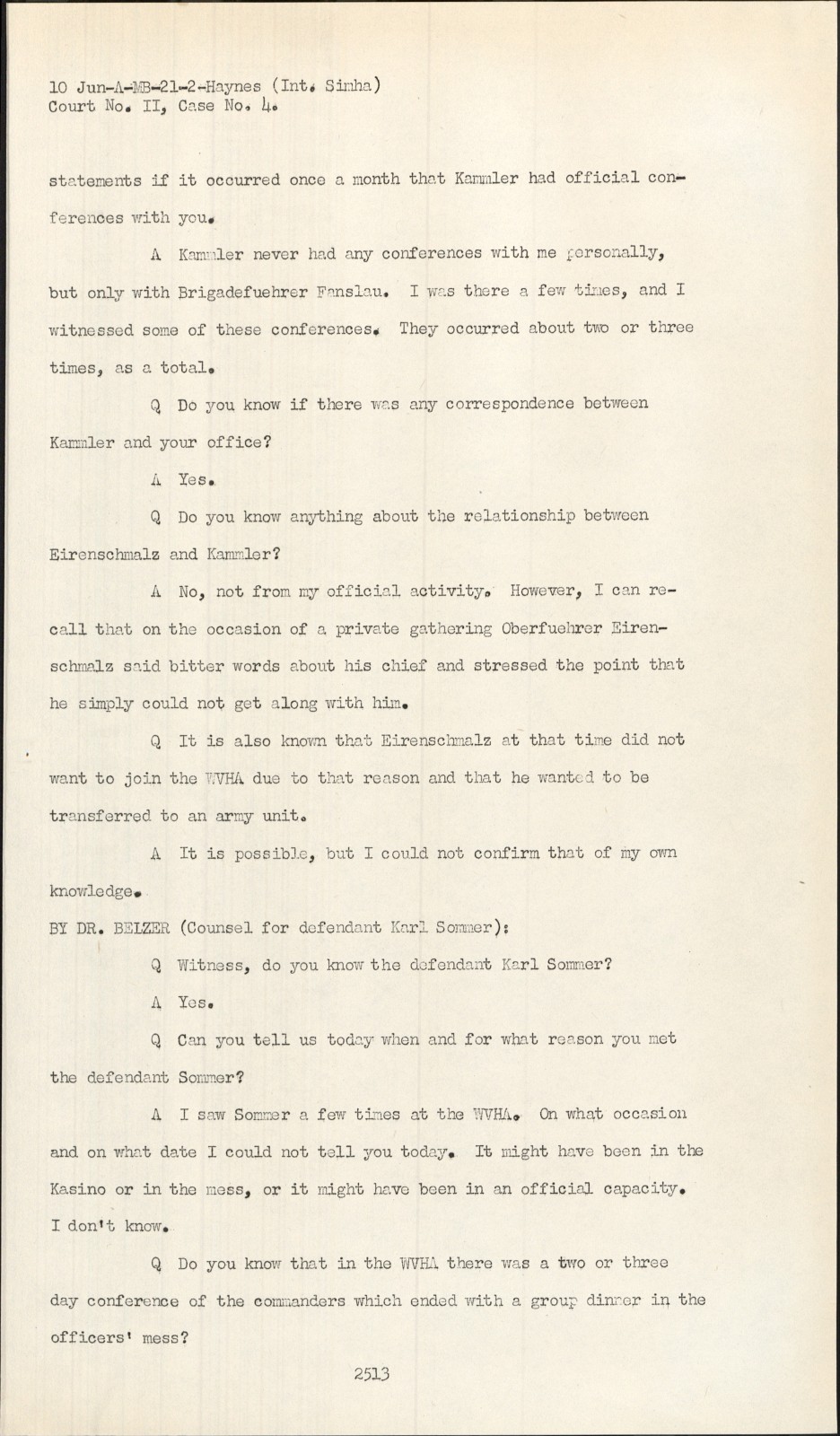 10 Jun-A-MB-21-2-Haynes (Int. Simha)
Court No. II, Case No. 4.

statements if it occurred once a month that Kammler had official conferences with you.

A Kammler never had any conferences with me personally, but only with Brigadefuehrer Fanslau. I was there a few times, and I witnessed some of these conferences. They occurred about two or three times, as a total.

Q Do you know if there was any correspondence between Kammler and your office?

A Yes.

Q Do you know anything about the relationship between Eirenschmalz and Kammler?

A No, not from my official activity. However, I can recall that on the occasion of a private gathering Oberfuehrer Eirenschmalz said bitter words about his chief and stressed the point that he simply could not get along with him.

Q It is also known that Eirenschmalz at that time did not want to join the WVHA due to that reason and that he wanted to be transferred to an army unit.

A It is possible, but I could not confirm that of my own knowledge.

BY DR. BELZER (Counsel for defendant Karl Sommer):

Q Witness, do you know the defendant Karl Sommer?

A Yes.

Q Can you tell us today when and for what reason you met the defendant Sommer?

A I saw Sommer a few times at the WVHA. On what occasion and on what date I could not tell you today. It might have been in the Kasino or in the mess, or it might have been in an official capacity. I don't know.

Q Do you know that in the WVHA there was a two or three day conference of the commanders which ended with a group dinner in the officers' mess?

2513